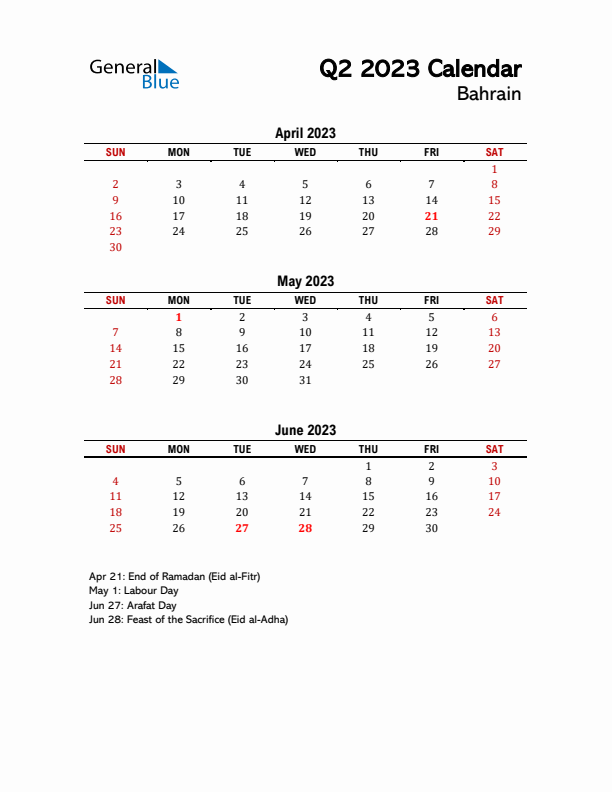 General Blue

Q2 2023 Calendar
Bahrain

April 2023

| SUN | MON | TUE | WED | THU | FRI | SAT |
|---|---|---|---|---|---|---|
| | | | | | | 1 |
| 2 | 3 | 4 | 5 | 6 | 7 | 8 |
| 9 | 10 | 11 | 12 | 13 | 14 | 15 |
| 16 | 17 | 18 | 19 | 20 | 21 | 22 |
| 23 | 24 | 25 | 26 | 27 | 28 | 29 |
| 30 | | | | | | |

May 2023

| SUN | MON | TUE | WED | THU | FRI | SAT |
|---|---|---|---|---|---|---|
| | 1 | 2 | 3 | 4 | 5 | 6 |
| 7 | 8 | 9 | 10 | 11 | 12 | 13 |
| 14 | 15 | 16 | 17 | 18 | 19 | 20 |
| 21 | 22 | 23 | 24 | 25 | 26 | 27 |
| 28 | 29 | 30 | 31 | | | |

June 2023

| SUN | MON | TUE | WED | THU | FRI | SAT |
|---|---|---|---|---|---|---|
| | | | | 1 | 2 | 3 |
| 4 | 5 | 6 | 7 | 8 | 9 | 10 |
| 11 | 12 | 13 | 14 | 15 | 16 | 17 |
| 18 | 19 | 20 | 21 | 22 | 23 | 24 |
| 25 | 26 | 27 | 28 | 29 | 30 | |

Apr 21: End of Ramadan (Eid al-Fitr)
May 1: Labour Day
Jun 27: Arafat Day
Jun 28: Feast of the Sacrifice (Eid al-Adha)